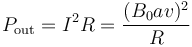 $P_{\text{out}} = I^2 R = \frac{(B_0 a v)^2}{R}$